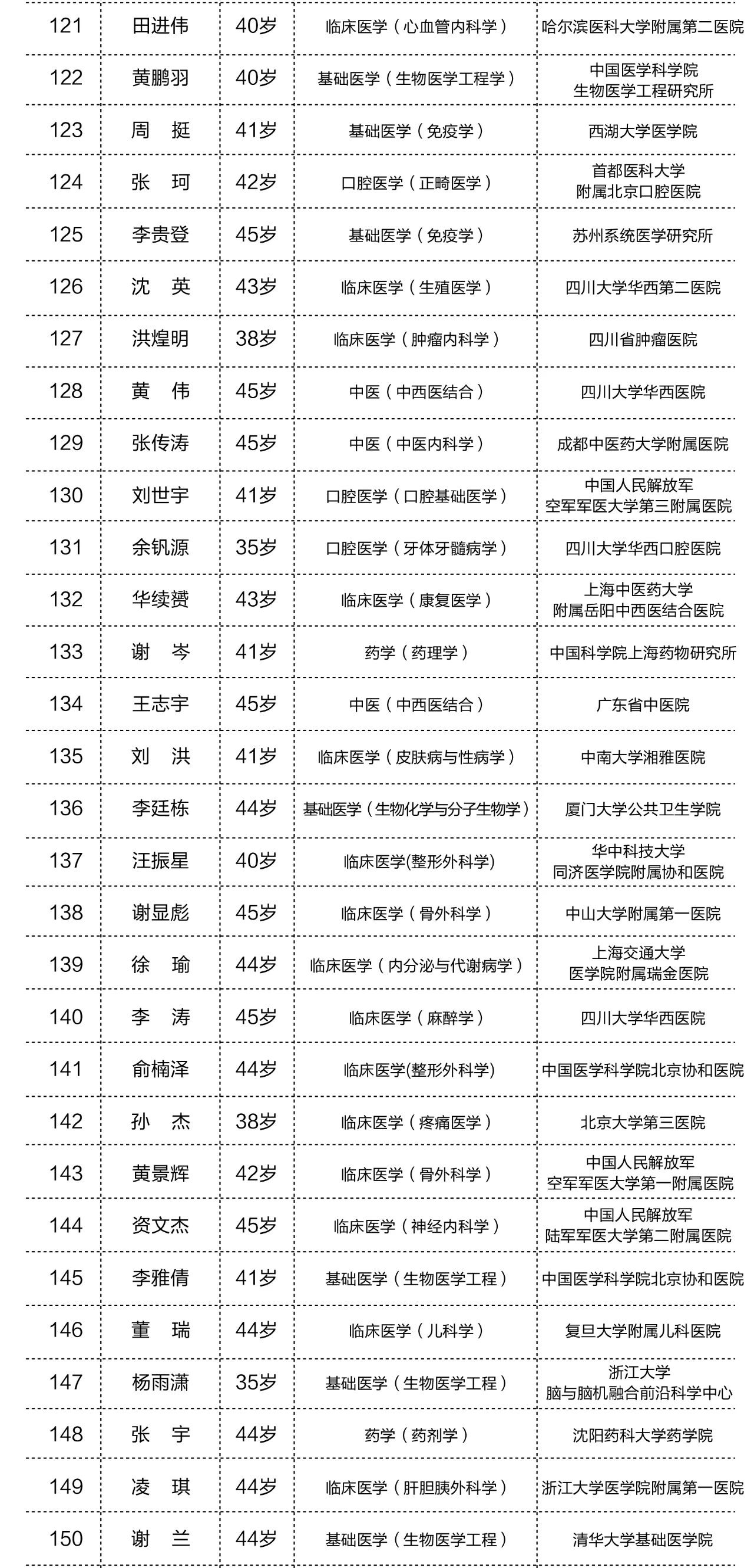 | | | | | |
|---|---|---|---|---|
| 121 | 田进伟 | 40岁 | 临床医学（心血管内科学） | 哈尔滨医科大学附属第二医院 |
| 122 | 黄鹏羽 | 40岁 | 基础医学（生物医学工程学） | 中国医学科学院 生物医学工程研究所 |
| 123 | 周　挺 | 41岁 | 基础医学（免疫学） | 西湖大学医学院 |
| 124 | 张　珂 | 42岁 | 口腔医学（正畸医学） | 首都医科大学 附属北京口腔医院 |
| 125 | 李贵登 | 45岁 | 基础医学（免疫学） | 苏州系统医学研究所 |
| 126 | 沈　英 | 43岁 | 临床医学（生殖医学） | 四川大学华西第二医院 |
| 127 | 洪煌明 | 38岁 | 临床医学（肿瘤内科学） | 四川省肿瘤医院 |
| 128 | 黄　伟 | 45岁 | 中医（中西医结合） | 四川大学华西医院 |
| 129 | 张传涛 | 45岁 | 中医（中医内科学） | 成都中医药大学附属医院 |
| 130 | 刘世宇 | 41岁 | 口腔医学（口腔基础医学） | 中国人民解放军 空军军医大学第三附属医院 |
| 131 | 余钒源 | 35岁 | 口腔医学（牙体牙髓病学） | 四川大学华西口腔医院 |
| 132 | 华续赟 | 43岁 | 临床医学（康复医学） | 上海中医药大学 附属岳阳中西医结合医院 |
| 133 | 谢　岑 | 41岁 | 药学（药理学） | 中国科学院上海药物研究所 |
| 134 | 王志宇 | 45岁 | 中医（中西医结合） | 广东省中医院 |
| 135 | 刘　洪 | 41岁 | 临床医学（皮肤病与性病学） | 中南大学湘雅医院 |
| 136 | 李廷栋 | 44岁 | 基础医学（生物化学与分子生物学） | 厦门大学公共卫生学院 |
| 137 | 汪振星 | 40岁 | 临床医学(整形外科学) | 华中科技大学 同济医学院附属协和医院 |
| 138 | 谢显彪 | 45岁 | 临床医学（骨外科学） | 中山大学附属第一医院 |
| 139 | 徐　瑜 | 44岁 | 临床医学（内分泌与代谢病学） | 上海交通大学 医学院附属瑞金医院 |
| 140 | 李　涛 | 45岁 | 临床医学（麻醉学） | 四川大学华西医院 |
| 141 | 俞楠泽 | 44岁 | 临床医学(整形外科学) | 中国医学科学院北京协和医院 |
| 142 | 孙　杰 | 38岁 | 临床医学（疼痛医学） | 北京大学第三医院 |
| 143 | 黄景辉 | 42岁 | 临床医学（骨外科学） | 中国人民解放军 空军军医大学第一附属医院 |
| 144 | 资文杰 | 45岁 | 临床医学（神经内科学） | 中国人民解放军 陆军军医大学第二附属医院 |
| 145 | 李雅倩 | 41岁 | 基础医学（生物医学工程） | 中国医学科学院北京协和医院 |
| 146 | 董　瑞 | 44岁 | 临床医学（儿科学） | 复旦大学附属儿科医院 |
| 147 | 杨雨潇 | 35岁 | 基础医学（生物医学工程） | 浙江大学 脑与脑机融合前沿科学中心 |
| 148 | 张　宇 | 44岁 | 药学（药剂学） | 沈阳药科大学药学院 |
| 149 | 凌　琪 | 44岁 | 临床医学（肝胆胰外科学） | 浙江大学医学院附属第一医院 |
| 150 | 谢　兰 | 44岁 | 基础医学（生物医学工程） | 清华大学基础医学院 |